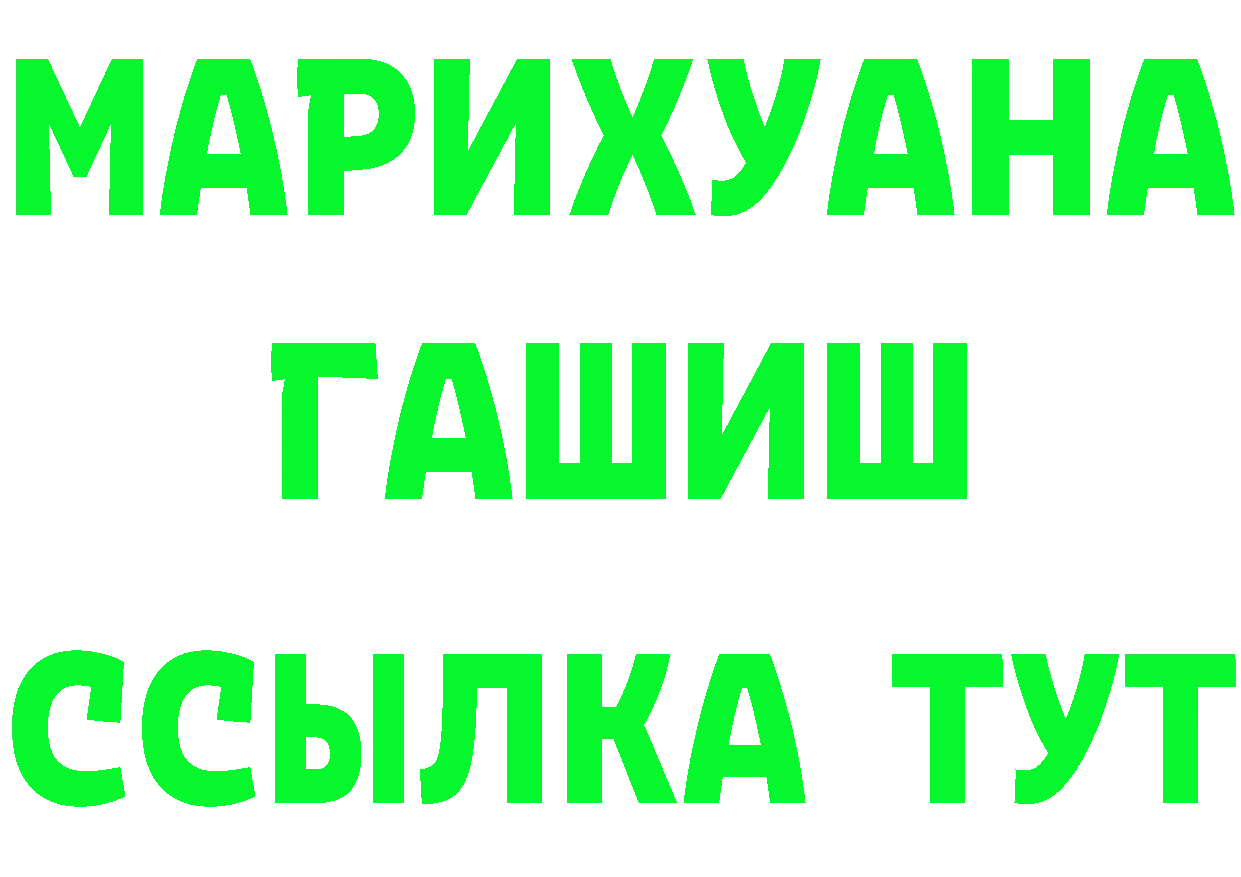 МАРИХУАНА
ГАШИШ
ССЫЛКА ТУТ